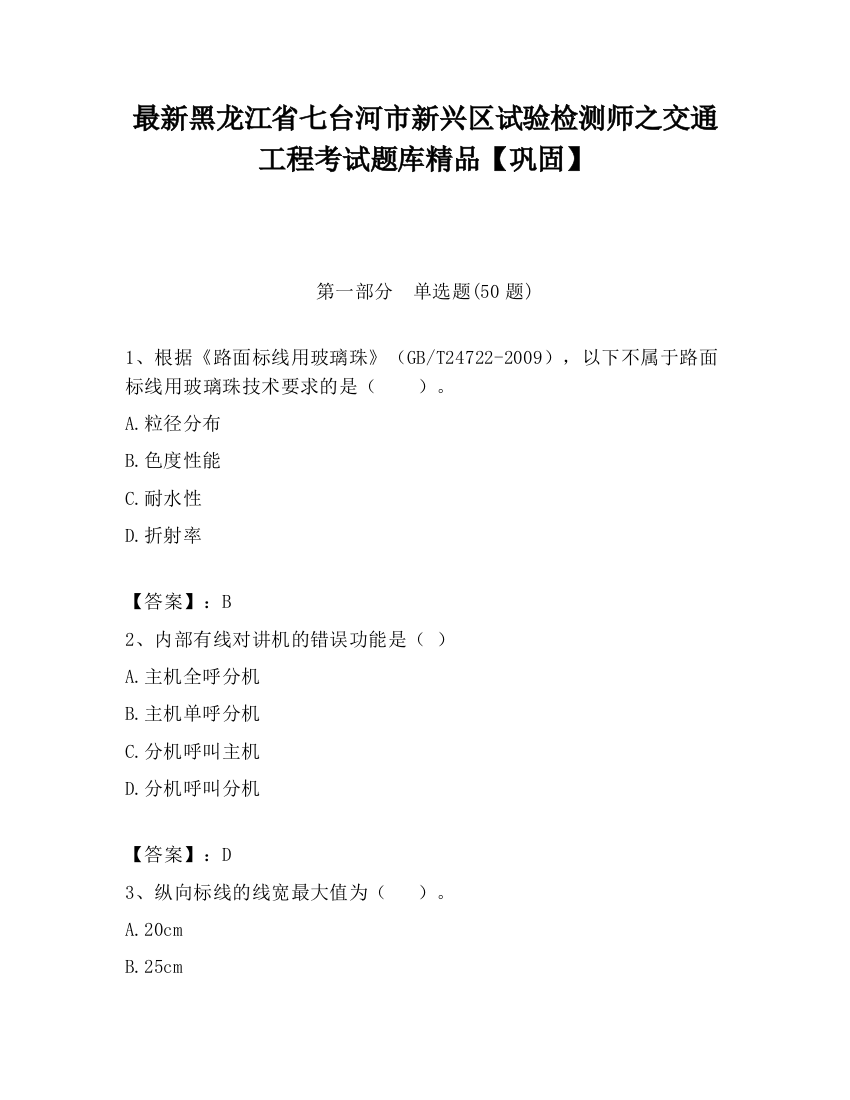 最新黑龙江省七台河市新兴区试验检测师之交通工程考试题库精品【巩固】

第一部分　单选题(50 题)

1、根据《路面标线用玻璃珠》（GB/T24722-2009），以下不属于路面标线用玻璃珠技术要求的是（　　）。

A.粒径分布

B.色度性能

C.耐水性

D.折射率

【答案】：B

2、内部有线对讲机的错误功能是（ ）

A.主机全呼分机

B.主机单呼分机

C.分机呼叫主机

D.分机呼叫分机

【答案】：D

3、纵向标线的线宽最大值为（　　）。

A.20cm

B.25cm